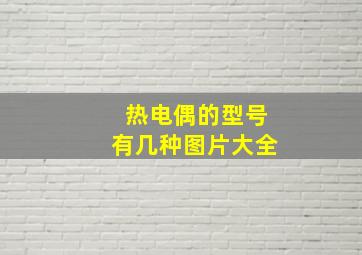 热电偶的型号
有几种图片大全